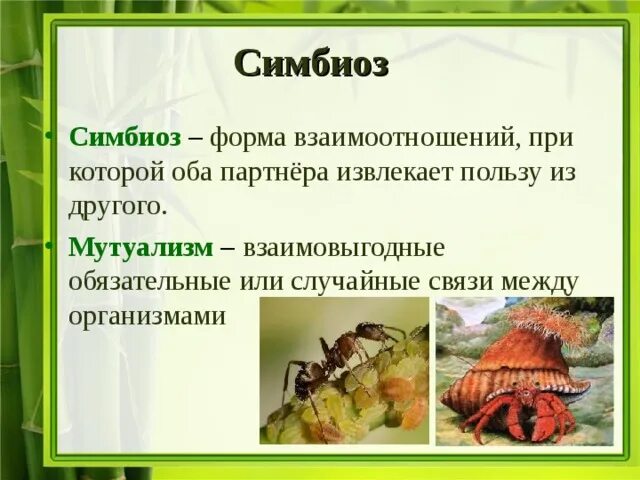 Симбиоз

• Симбиоз – форма взаимоотношений, при которой оба партнёра извлекает пользу из другого.

• Мутуализм – взаимовыгодные обязательные или случайные связи между организмами